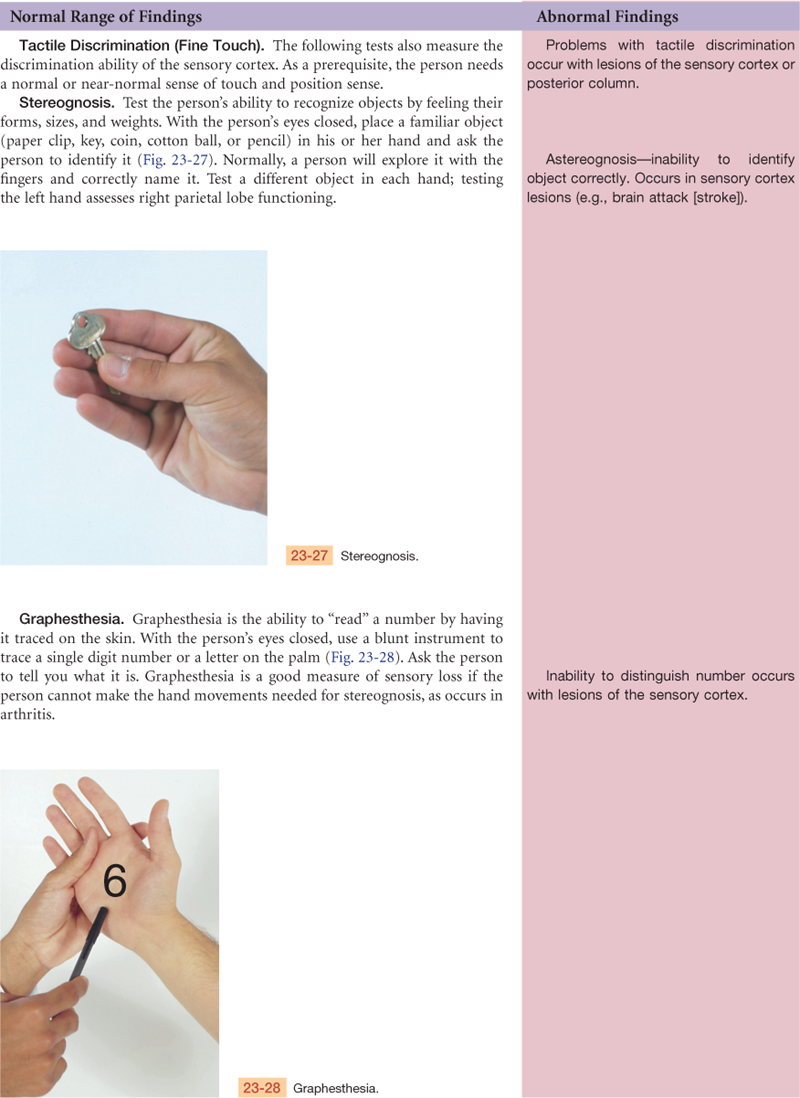 Normal Range of Findings

Tactile Discrimination (Fine Touch). The following tests also measure the discrimination ability of the sensory cortex. As a prerequisite, the person needs a normal or near-normal sense of touch and position sense.

Stereognosis. Test the person's ability to recognize objects by feeling their forms, sizes, and weights. With the person's eyes closed, place a familiar object (paper clip, key, coin, cotton ball, or pencil) in his or her hand and ask the person to identify it (Fig. 23-27). Normally, a person will explore it with the fingers and correctly name it. Test a different object in each hand; testing the left hand assesses right parietal lobe functioning.

23-27 Stereognosis.

Graphesthesia. Graphesthesia is the ability to "read" a number by having it traced on the skin. With the person's eyes closed, use a blunt instrument to trace a single digit number or a letter on the palm (Fig. 23-28). Ask the person to tell you what it is. Graphesthesia is a good measure of sensory loss if the person cannot make the hand movements needed for stereognosis, as occurs in arthritis.

6

23-28 Graphesthesia.

Abnormal Findings

Problems with tactile discrimination occur with lesions of the sensory cortex or posterior column.

Astereognosis—inability to identify object correctly. Occurs in sensory cortex lesions (e.g., brain attack [stroke]).

Inability to distinguish number occurs with lesions of the sensory cortex.